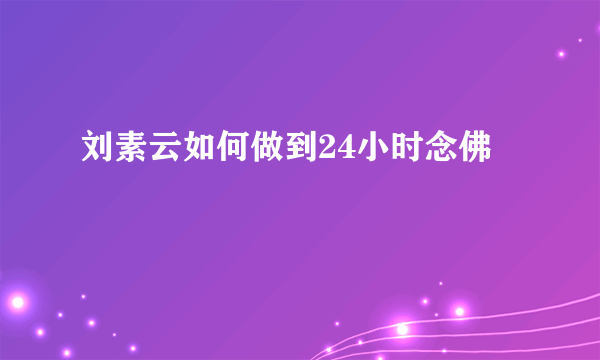 刘素云如何做到24小时念佛